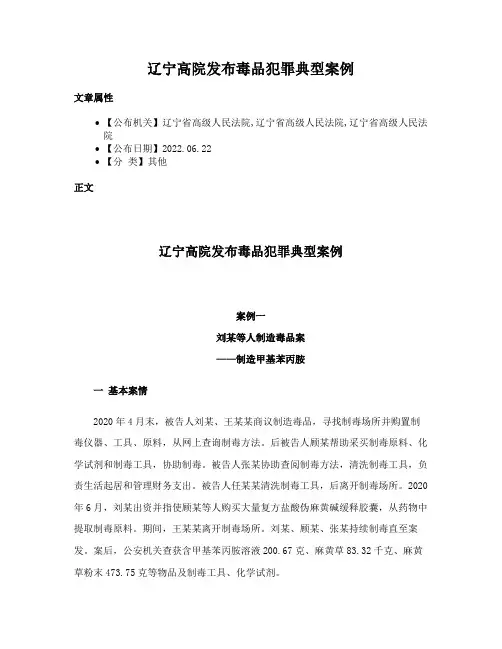 辽宁高院发布毒品犯罪典型案例

文章属性

• 【公布机关】辽宁省高级人民法院,辽宁省高级人民法院,辽宁省高级人民法院
• 【公布日期】2022.06.22
• 【分 类】其他

正文

辽宁高院发布毒品犯罪典型案例

案例一
刘某等人制造毒品案
——制造甲基苯丙胺

一 基本案情

2020年4月末，被告人刘某、王某某商议制造毒品，寻找制毒场所并购置制毒仪器、工具、原料，从网上查询制毒方法。后被告人顾某帮助采买制毒原料、化学试剂和制毒工具，协助制毒。被告人张某协助查阅制毒方法，清洗制毒工具，负责生活起居和管理财务支出。被告人任某某清洗制毒工具，后离开制毒场所。2020年6月，刘某出资并指使顾某等人购买大量复方盐酸伪麻黄碱缓释胶囊，从药物中提取制毒原料。期间，王某某离开制毒场所。刘某、顾某、张某持续制毒直至案发。案后，公安机关查获含甲基苯丙胺溶液200.67克、麻黄草83.32千克、麻黄草粉末473.75克等物品及制毒工具、化学试剂。